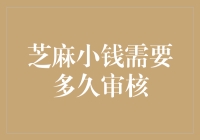 芝麻小钱需要多久审核